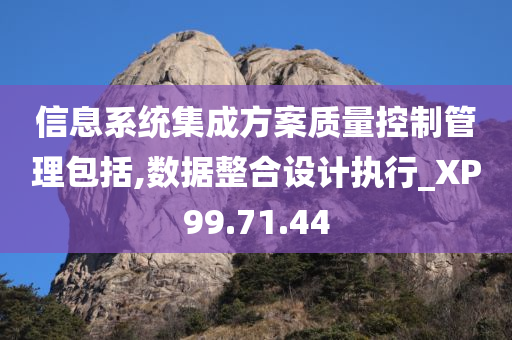 信息系统集成方案质量控制管理包括,数据整合设计执行_XP99.71.44